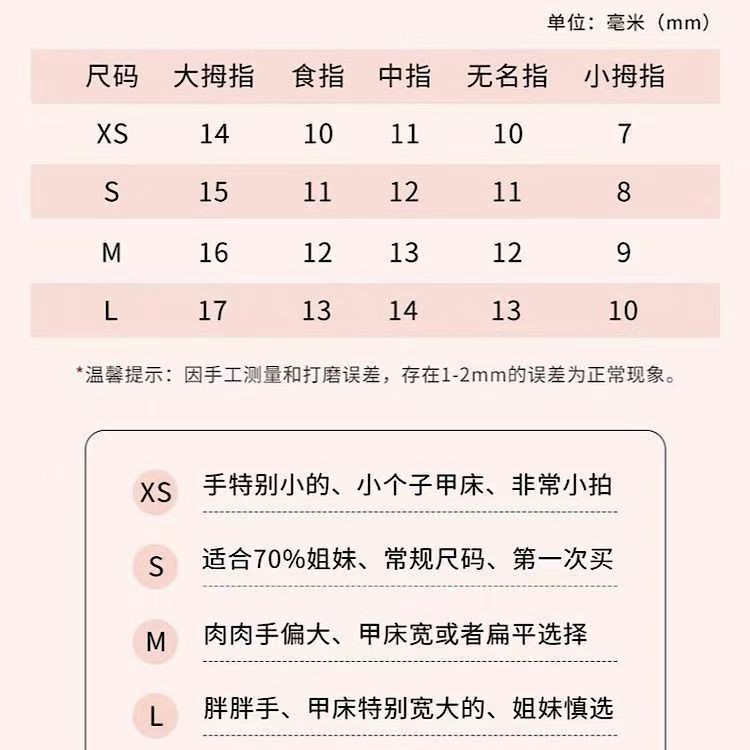 单位：毫米（mm）

| 尺码 | 大拇指 | 食指 | 中指 | 无名指 | 小拇指 |
|---|---|---|---|---|---|
| XS | 14 | 10 | 11 | 10 | 7 |
| S | 15 | 11 | 12 | 11 | 8 |
| M | 16 | 12 | 13 | 12 | 9 |
| L | 17 | 13 | 14 | 13 | 10 |

*温馨提示：因手工测量和打磨误差，存在1-2mm的误差为正常现象。

XS 手特别小的、小个子甲床、非常小拍

S 适合70%姐妹、常规尺码、第一次买

M 肉肉手偏大、甲床宽或者扁平选择

L 胖胖手、甲床特别宽大的、姐妹慎选